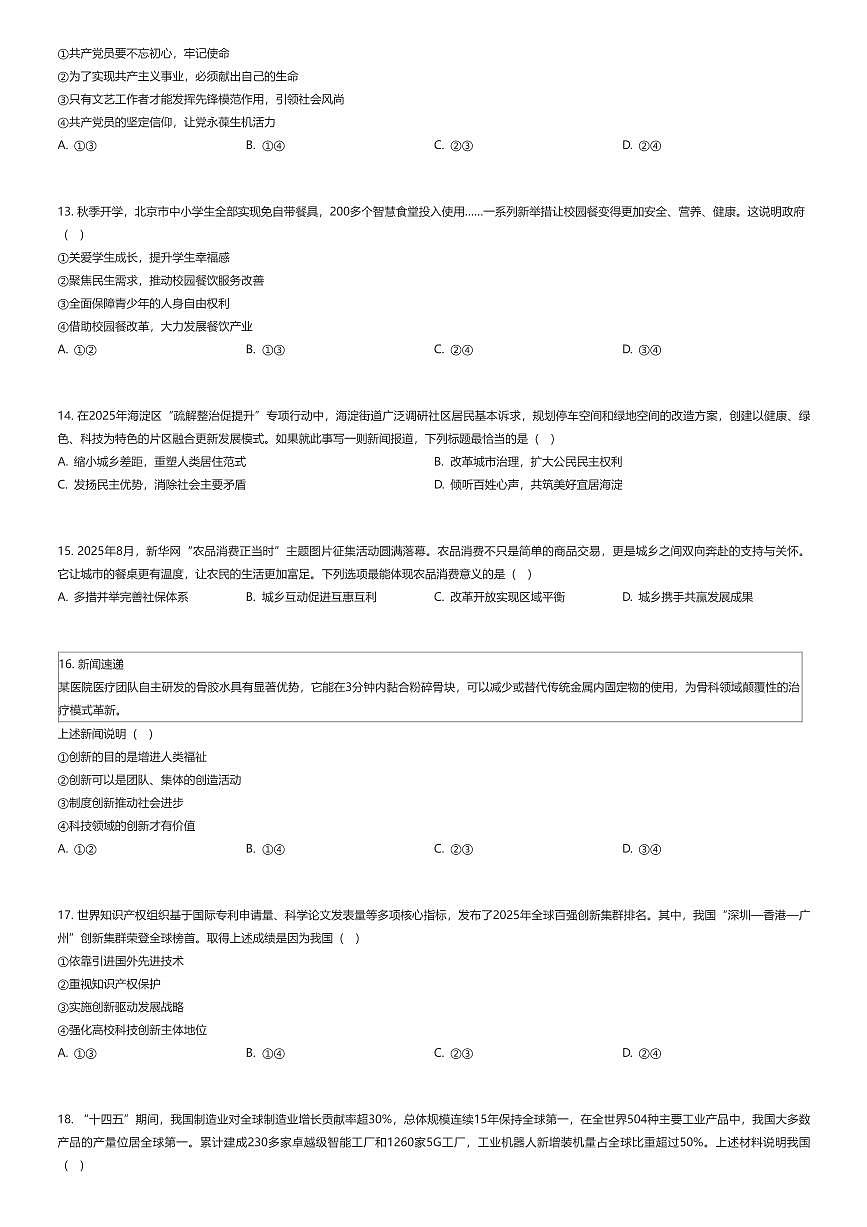 ①共产党员要不忘初心，牢记使命
②为了实现共产主义事业，必须献出自己的生命
③只有文艺工作者才能发挥先锋模范作用，引领社会风尚
④共产党员的坚定信仰，让党永葆生机活力

A. ①③　　B. ①④　　C. ②③　　D. ②④

13. 秋季开学，北京市中小学生全部实现免自带餐具，200多个智慧食堂投入使用……一系列新举措让校园餐变得更加安全、营养、健康。这说明政府（　）

①关爱学生成长，提升学生幸福感
②聚焦民生需求，推动校园餐饮服务改善
③全面保障青少年的人身自由权利
④借助校园餐改革，大力发展餐饮产业

A. ①②　　B. ①③　　C. ②④　　D. ③④

14. 在2025年海淀区“疏解整治促提升”专项行动中，海淀街道广泛调研社区居民基本诉求，规划停车空间和绿地空间的改造方案，创建以健康、绿色、科技为特色的片区融合更新发展模式。如果就此事写一则新闻报道，下列标题最恰当的是（　）

A. 缩小城乡差距，重塑人类居住范式
B. 改革城市治理，扩大公民民主权利
C. 发扬民主优势，消除社会主要矛盾
D. 倾听百姓心声，共筑美好宜居海淀

15. 2025年8月，新华网“农品消费正当时”主题图片征集活动圆满落幕。农品消费不只是简单的商品交易，更是城乡之间双向奔赴的支持与关怀。它让城市的餐桌更有温度，让农民的生活更加富足。下列选项最能体现农品消费意义的是（　）

A. 多措并举完善社保体系　　B. 城乡互动促进互惠互利　　C. 改革开放实现区域平衡　　D. 城乡携手共赢发展成果

16. 新闻速递
某医院医疗团队自主研发的骨胶水具有显著优势，它能在3分钟内黏合粉碎骨块，可以减少或替代传统金属内固定物的使用，为骨科领域颠覆性的治疗模式革新。

上述新闻说明（　）

①创新的目的是增进人类福祉
②创新可以是团队、集体的创造活动
③制度创新推动社会进步
④科技领域的创新才有价值

A. ①②　　B. ①④　　C. ②③　　D. ③④

17. 世界知识产权组织基于国际专利申请量、科学论文发表量等多项核心指标，发布了2025年全球百强创新集群排名。其中，我国“深圳—香港—广州”创新集群荣登全球榜首。取得上述成绩是因为我国（　）

①依靠引进国外先进技术
②重视知识产权保护
③实施创新驱动发展战略
④强化高校科技创新主体地位

A. ①③　　B. ①④　　C. ②③　　D. ②④

18. “十四五”期间，我国制造业对全球制造业增长贡献率超30%，总体规模连续15年保持全球第一，在全世界504种主要工业产品中，我国大多数产品的产量位居全球第一。累计建成230多家卓越级智能工厂和1260家5G工厂，工业机器人新增装机量占全球比重超过50%。上述材料说明我国（　）